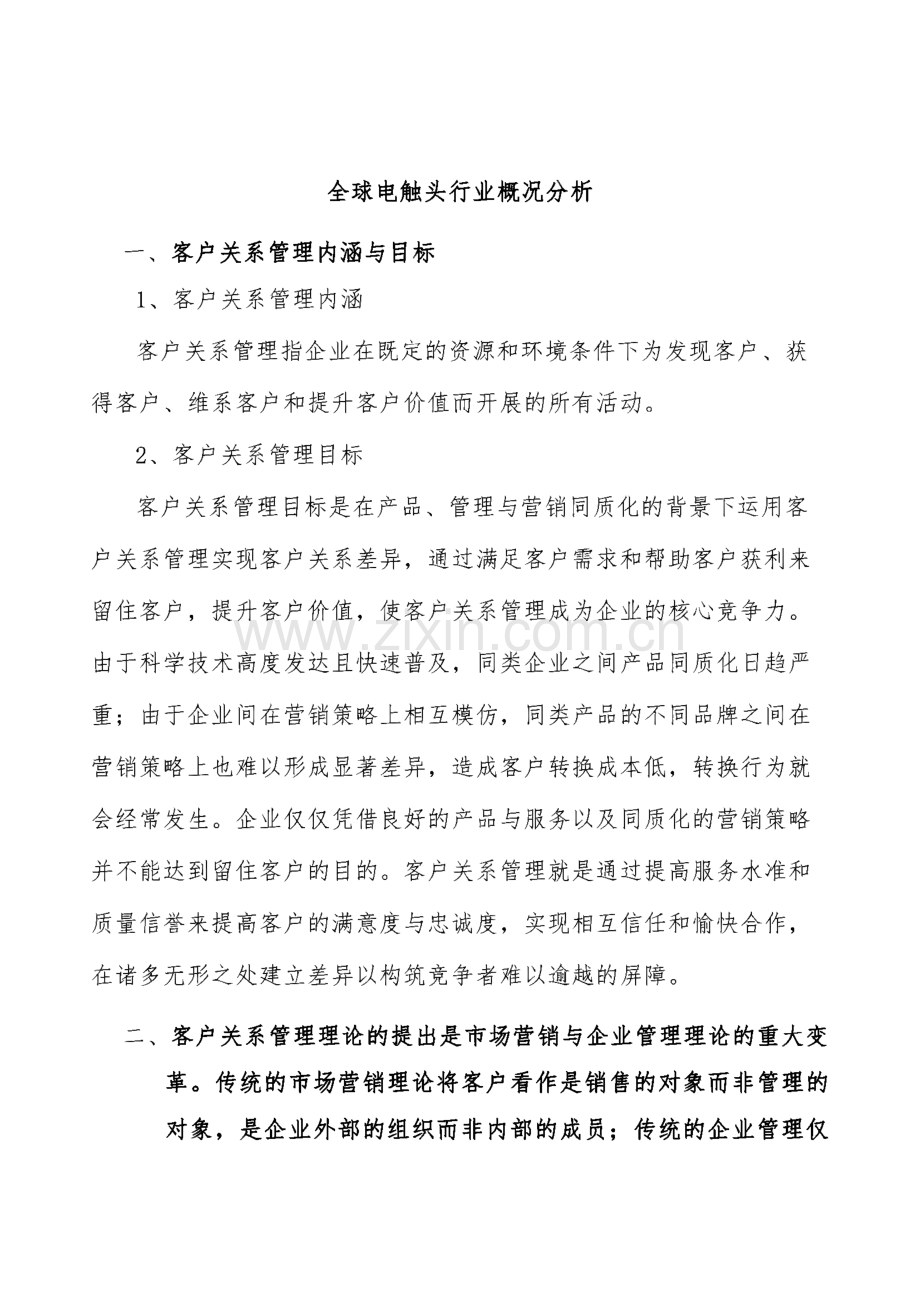 全球电触头行业概况分析

一、客户关系管理内涵与目标

1、客户关系管理内涵

客户关系管理指企业在既定的资源和环境条件下为发现客户、获得客户、维系客户和提升客户价值而开展的所有活动。

2、客户关系管理目标

客户关系管理目标是在产品、管理与营销同质化的背景下运用客户关系管理实现客户关系差异，通过满足客户需求和帮助客户获利来留住客户，提升客户价值，使客户关系管理成为企业的核心竞争力。由于科学技术高度发达且快速普及，同类企业之间产品同质化日趋严重；由于企业间在营销策略上相互模仿，同类产品的不同品牌之间在营销策略上也难以形成显著差异，造成客户转换成本低，转换行为就会经常发生。企业仅仅凭借良好的产品与服务以及同质化的营销策略并不能达到留住客户的目的。客户关系管理就是通过提高服务水准和质量信誉来提高客户的满意度与忠诚度，实现相互信任和愉快合作，在诸多无形之处建立差异以构筑竞争者难以逾越的屏障。

二、客户关系管理理论的提出是市场营销与企业管理理论的重大变革。传统的市场营销理论将客户看作是销售的对象而非管理的对象，是企业外部的组织而非内部的成员；传统的企业管理仅

www.zixin.com.cn